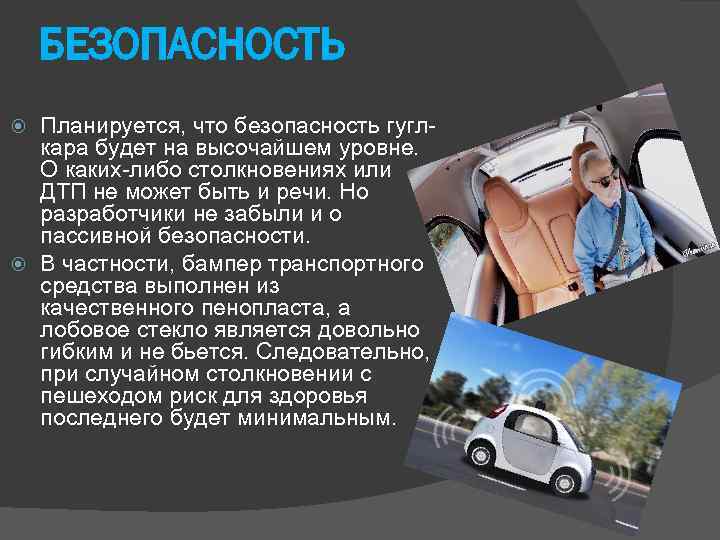 БЕЗОПАСНОСТЬ

Планируется, что безопасность гугл-кара будет на высочайшем уровне. О каких-либо столкновениях или ДТП не может быть и речи. Но разработчики не забыли и о пассивной безопасности.

В частности, бампер транспортного средства выполнен из качественного пенопласта, а лобовое стекло является довольно гибким и не бьется. Следовательно, при случайном столкновении с пешеходом риск для здоровья последнего будет минимальным.